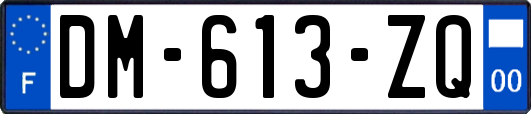 F
DM-613-ZQ
00